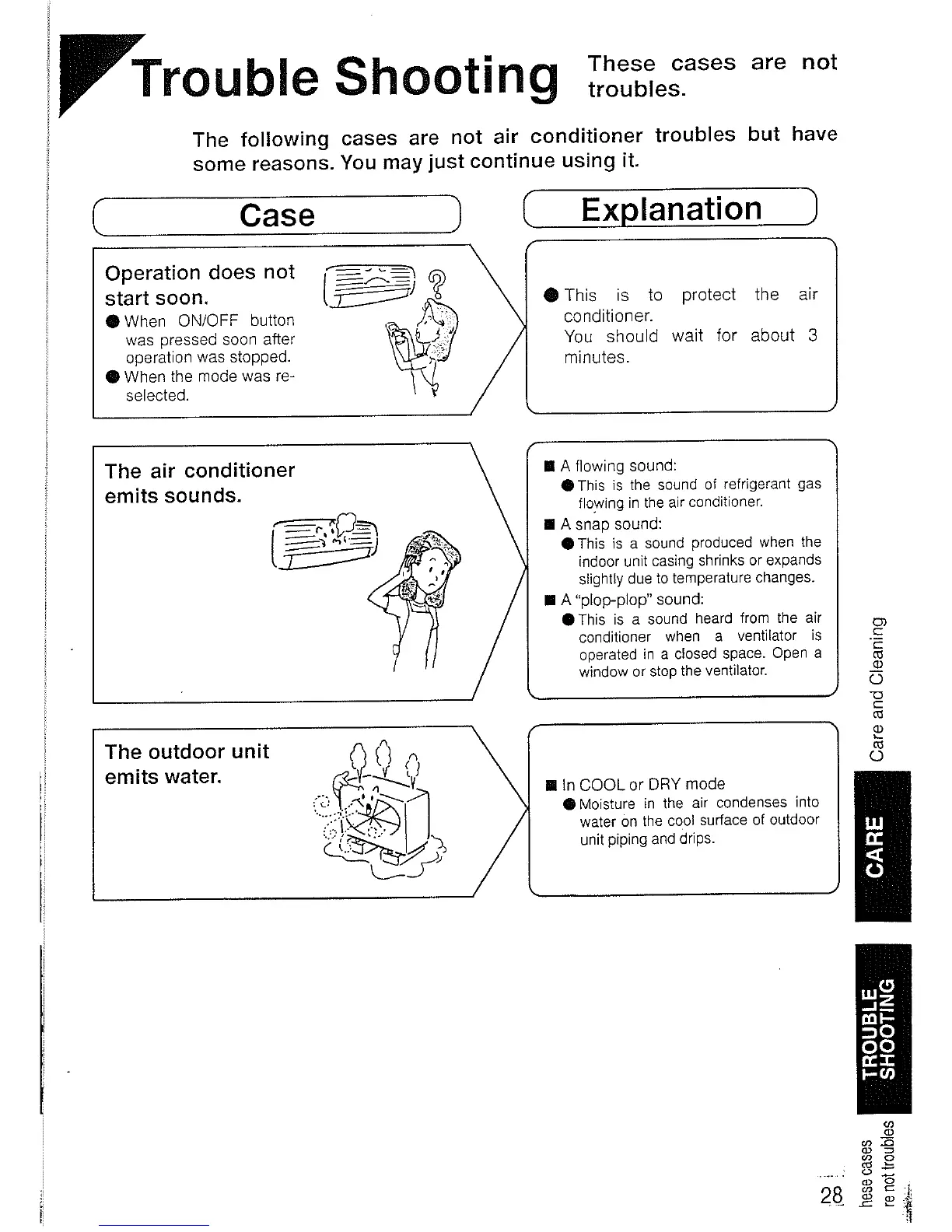 Trouble Shooting These cases are not troubles.

The following cases are not air conditioner troubles but have some reasons. You may just continue using it.

Case

Explanation

Operation does not start soon.
● When ON/OFF button was pressed soon after operation was stopped.
● When the mode was re-selected.

● This is to protect the air conditioner.
You should wait for about 3 minutes.

The air conditioner emits sounds.

■ A flowing sound:
● This is the sound of refrigerant gas flowing in the air conditioner.
■ A snap sound:
● This is a sound produced when the indoor unit casing shrinks or expands slightly due to temperature changes.
■ A "plop-plop" sound:
● This is a sound heard from the air conditioner when a ventilator is operated in a closed space. Open a window or stop the ventilator.

The outdoor unit emits water.

■ In COOL or DRY mode
● Moisture in the air condenses into water on the cool surface of outdoor unit piping and drips.

Care and Cleaning

CARE

TROUBLE SHOOTING

hese cases re not troubles

28